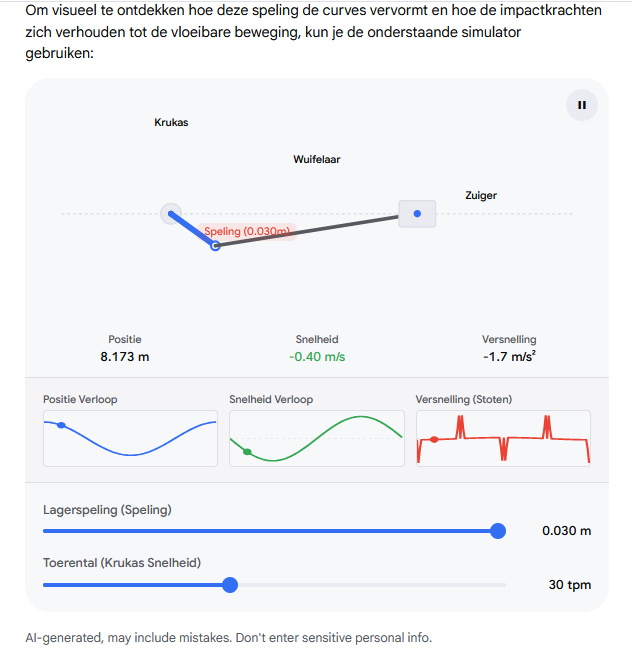 Om visueel te ontdekken hoe deze speling de curves vervormt en hoe de impactkrachten zich verhouden tot de vloeibare beweging, kun je de onderstaande simulator gebruiken:

Krukas

Wuifelaar

Zuiger

Speling (0.030m)

Positie
8.173 m

Snelheid
-0.40 m/s

Versnelling
-1.7 m/s²

Positie Verloop

Snelheid Verloop

Versnelling (Stoten)

Lagerspeling (Speling)
0.030 m

Toerental (Krukas Snelheid)
30 tpm

AI-generated, may include mistakes. Don't enter sensitive personal info.